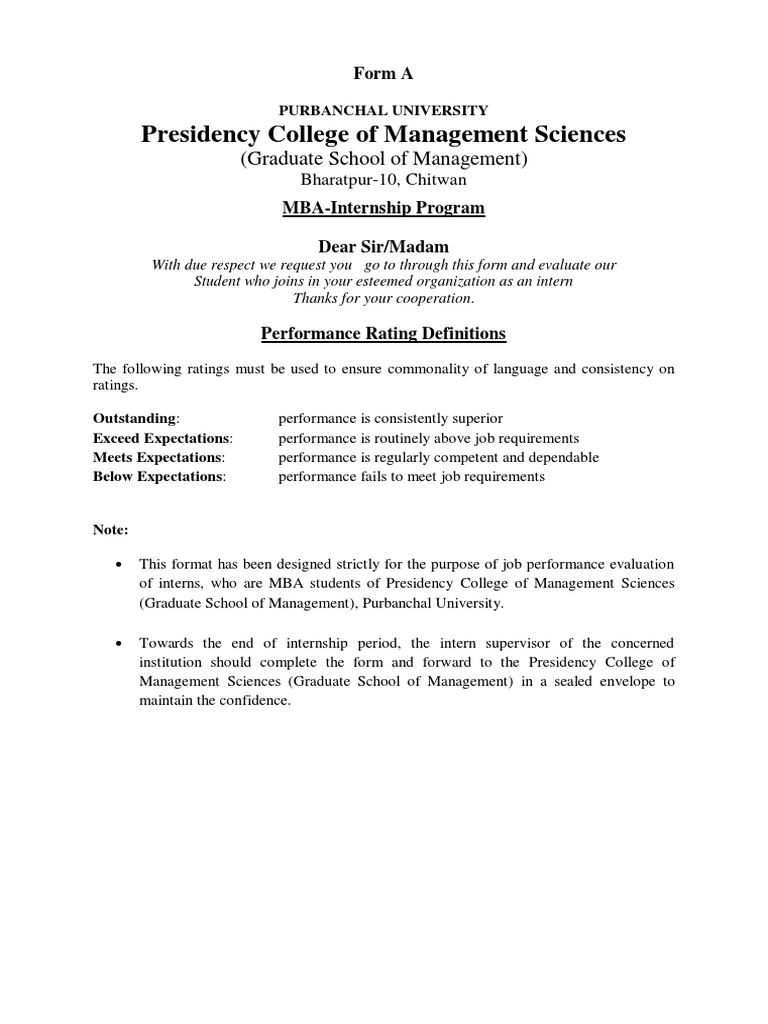 Form A

PURBANCHAL UNIVERSITY

Presidency College of Management Sciences

(Graduate School of Management)

Bharatpur-10, Chitwan

MBA-Internship Program

Dear Sir/Madam

With due respect we request you go to through this form and evaluate our Student who joins in your esteemed organization as an intern Thanks for your cooperation.

Performance Rating Definitions

The following ratings must be used to ensure commonality of language and consistency on ratings.

Outstanding: performance is consistently superior
Exceed Expectations: performance is routinely above job requirements
Meets Expectations: performance is regularly competent and dependable
Below Expectations: performance fails to meet job requirements

Note:

• This format has been designed strictly for the purpose of job performance evaluation of interns, who are MBA students of Presidency College of Management Sciences (Graduate School of Management), Purbanchal University.

• Towards the end of internship period, the intern supervisor of the concerned institution should complete the form and forward to the Presidency College of Management Sciences (Graduate School of Management) in a sealed envelope to maintain the confidence.